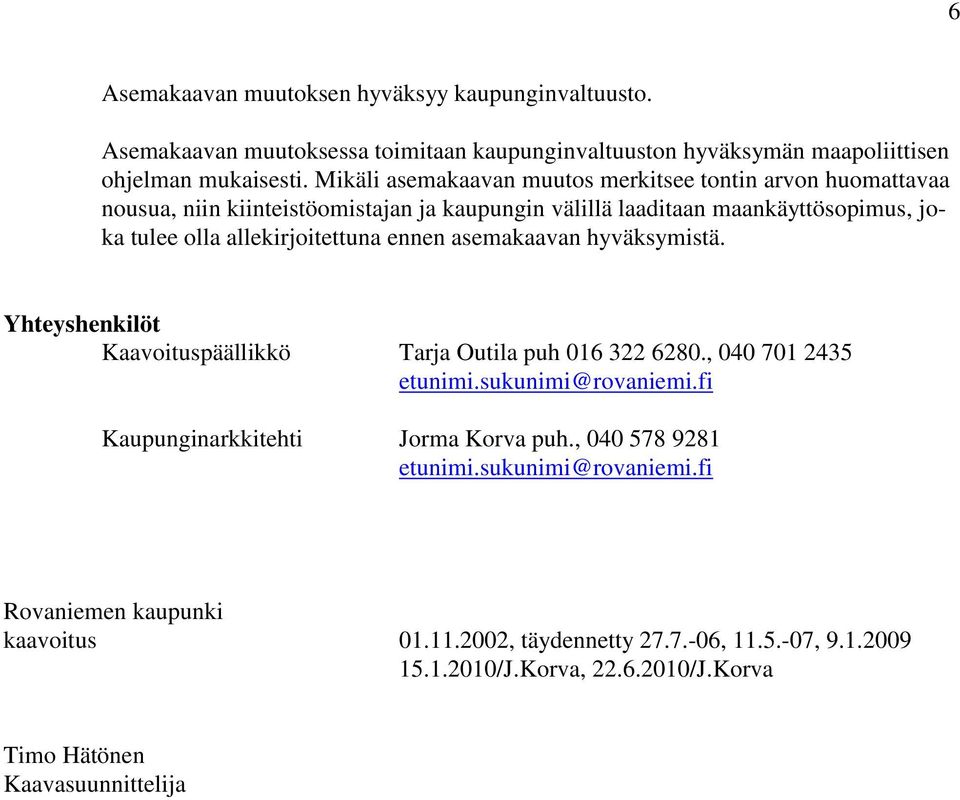 6

Asemakaavan muutoksen hyväksyy kaupunginvaltuusto.

Asemakaavan muutoksessa toimitaan kaupunginvaltuuston hyväksymän maapoliittisen ohjelman mukaisesti. Mikäli asemakaavan muutos merkitsee tontin arvon huomattavaa nousua, niin kiinteistöomistajan ja kaupungin välillä laaditaan maankäyttösopimus, joka tulee olla allekirjoitettuna ennen asemakaavan hyväksymistä.

Yhteyshenkilöt
Kaavoituspäällikkö Tarja Outila puh 016 322 6280., 040 701 2435
etunimi.sukunimi@rovaniemi.fi

Kaupunginarkkitehti Jorma Korva puh., 040 578 9281
etunimi.sukunimi@rovaniemi.fi

Rovaniemen kaupunki
kaavoitus 01.11.2002, täydennetty 27.7.-06, 11.5.-07, 9.1.2009
15.1.2010/J.Korva, 22.6.2010/J.Korva

Timo Hätönen
Kaavasuunnittelija